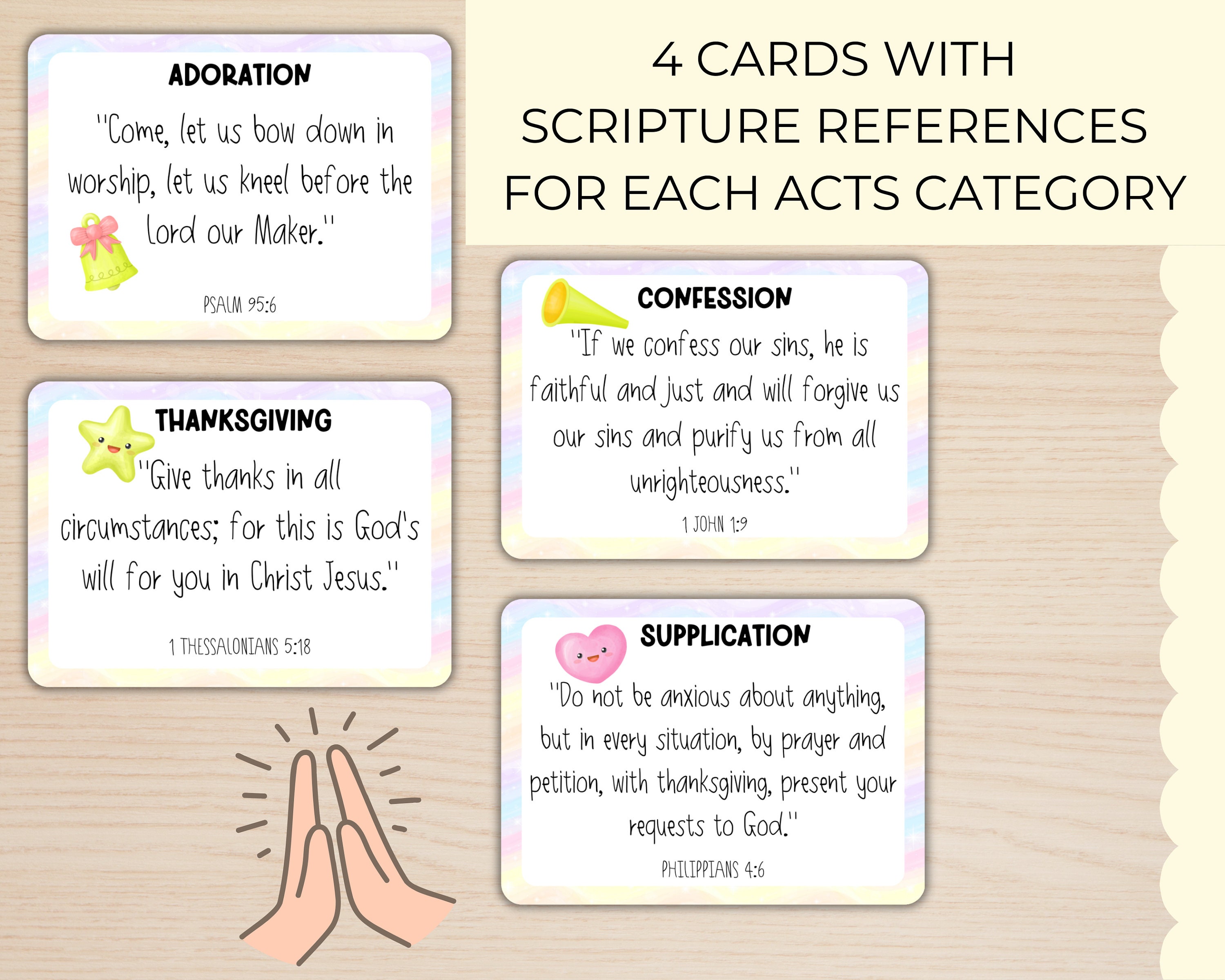 4 CARDS WITH SCRIPTURE REFERENCES FOR EACH ACTS CATEGORY

ADORATION

"Come, let us bow down in worship, let us kneel before the Lord our Maker."

PSALM 95:6

THANKSGIVING

"Give thanks in all circumstances; for this is God's will for you in Christ Jesus."

1 THESSALONIANS 5:18

CONFESSION

"If we confess our sins, he is faithful and just and will forgive us our sins and purify us from all unrighteousness."

1 JOHN 1:9

SUPPLICATION

"Do not be anxious about anything, but in every situation, by prayer and petition, with thanksgiving, present your requests to God."

PHILIPPIANS 4:6